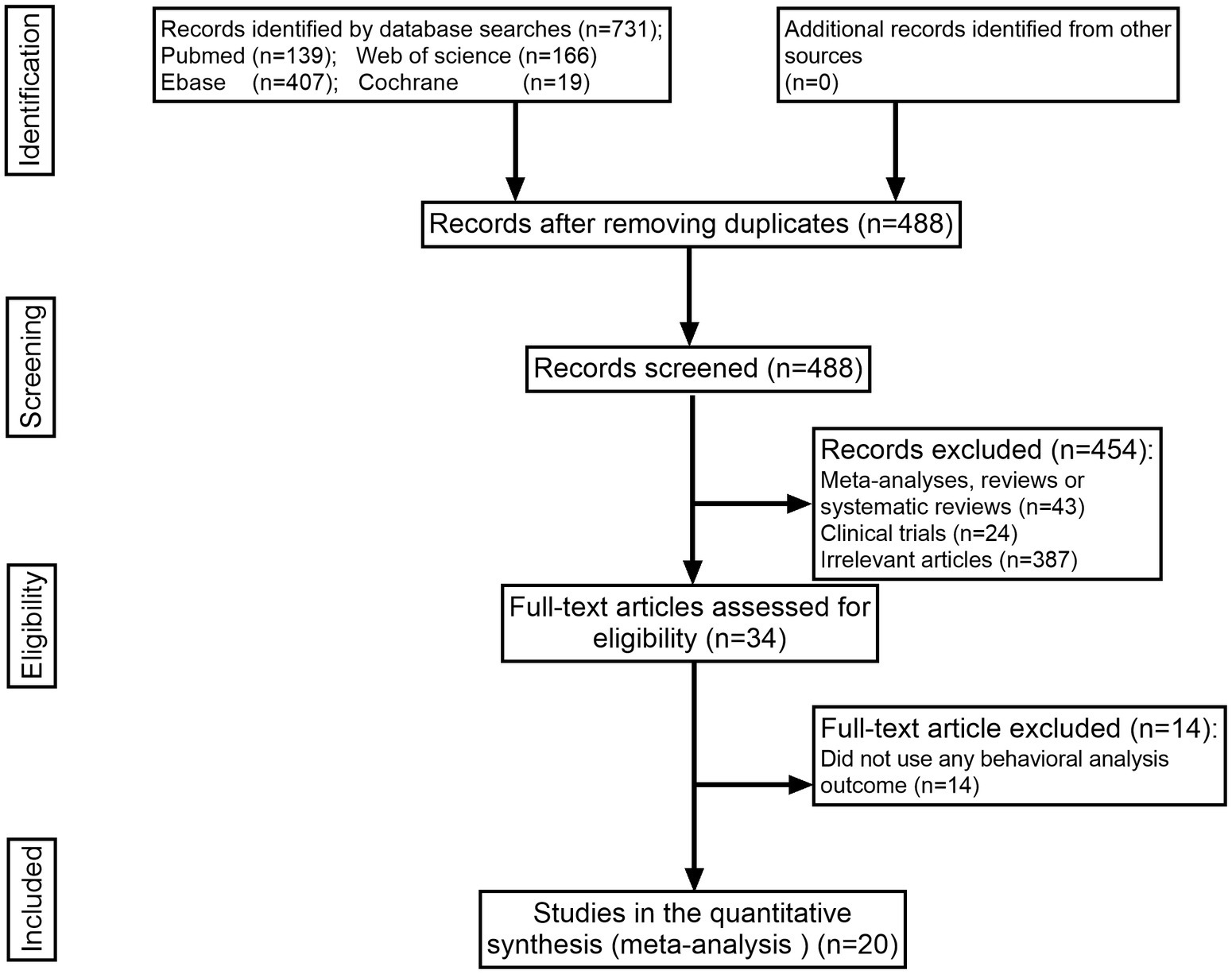 Identification

Records identified by database searches (n=731);
Pubmed (n=139); Web of science (n=166)
Ebase (n=407); Cochrane (n=19)

Additional records identified from other sources
(n=0)

Records after removing duplicates (n=488)

Screening

Records screened (n=488)

Records excluded (n=454):
Meta-analyses, reviews or systematic reviews (n=43)
Clinical trials (n=24)
Irrelevant articles (n=387)

Eligibility

Full-text articles assessed for eligibility (n=34)

Full-text article excluded (n=14):
Did not use any behavioral analysis outcome (n=14)

Included

Studies in the quantitative synthesis (meta-analysis ) (n=20)